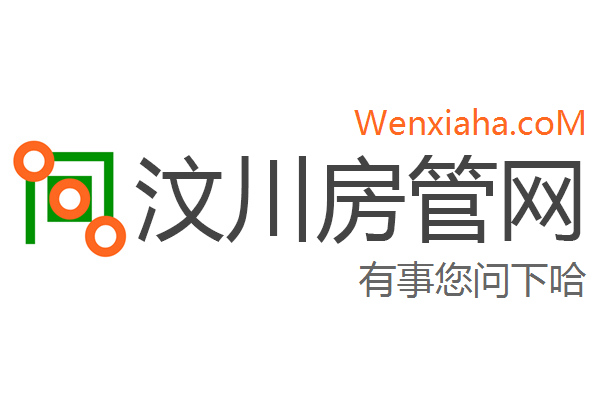 Wenxiaha.coM

汶川房管网

有事您问下哈